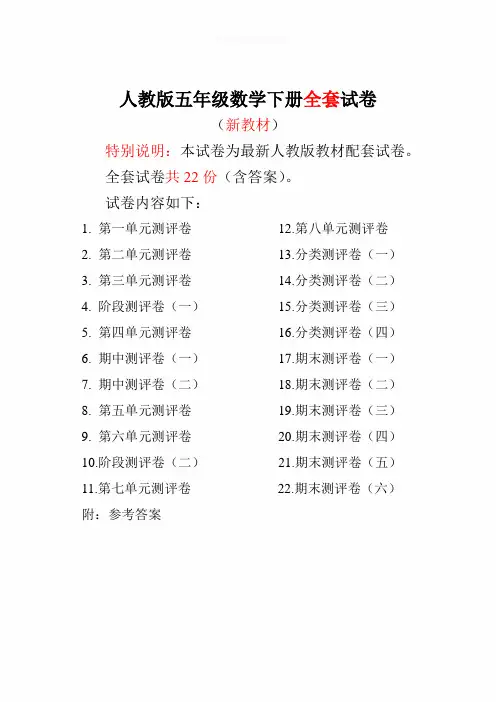 人教版五年级数学下册全套试卷

（新教材）

特别说明：本试卷为最新人教版教材配套试卷。

全套试卷共 22 份（含答案）。

试卷内容如下：

1. 第一单元测评卷
2. 第二单元测评卷
3. 第三单元测评卷
4. 阶段测评卷（一）
5. 第四单元测评卷
6. 期中测评卷（一）
7. 期中测评卷（二）
8. 第五单元测评卷
9. 第六单元测评卷
10.阶段测评卷（二）
11.第七单元测评卷

12.第八单元测评卷
13.分类测评卷（一）
14.分类测评卷（二）
15.分类测评卷（三）
16.分类测评卷（四）
17.期末测评卷（一）
18.期末测评卷（二）
19.期末测评卷（三）
20.期末测评卷（四）
21.期末测评卷（五）
22.期末测评卷（六）

附：参考答案